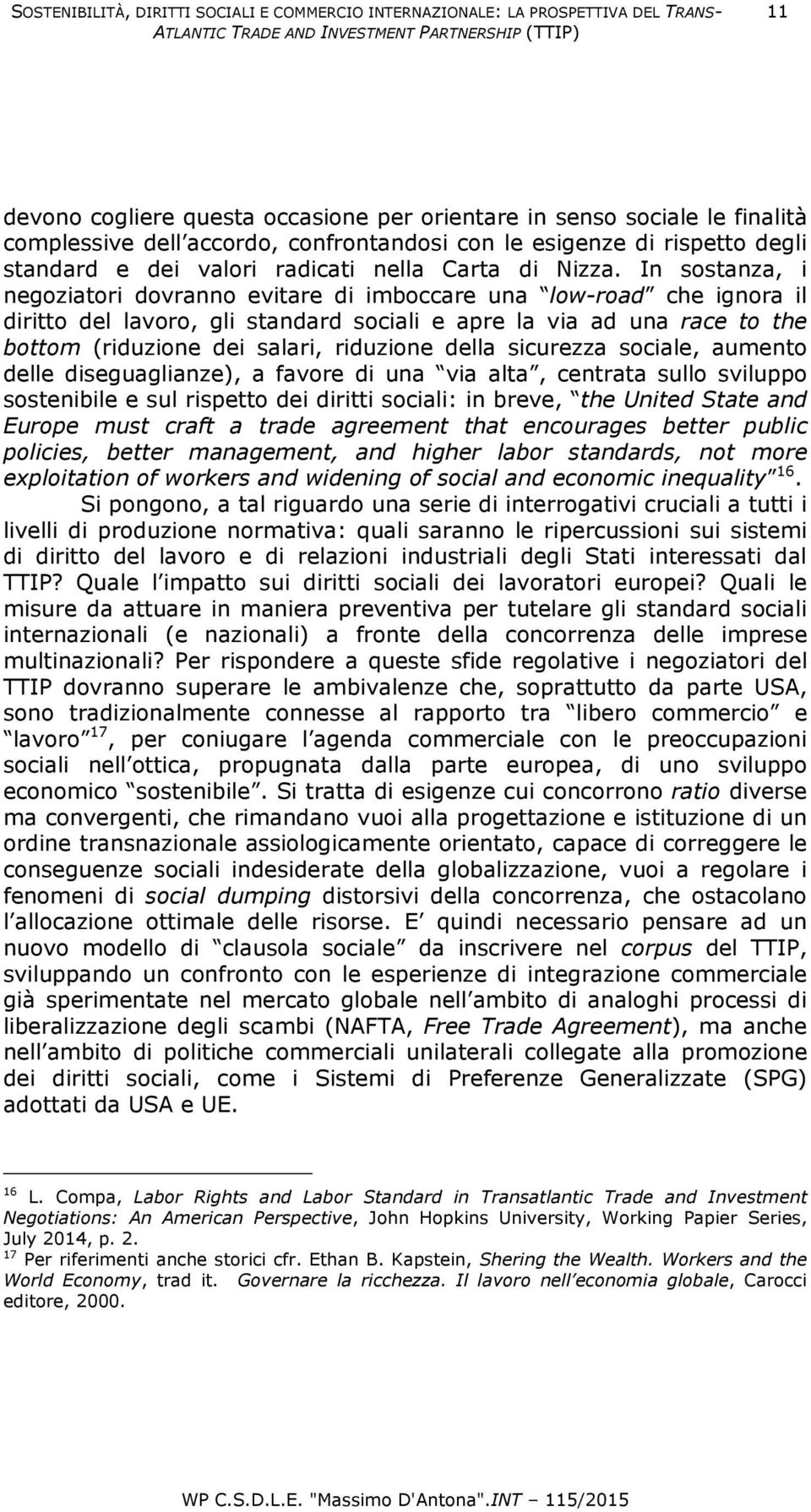 SOSTENIBILITÀ, DIRITTI SOCIALI E COMMERCIO INTERNAZIONALE: LA PROSPETTIVA DEL TRANS-ATLANTIC TRADE AND INVESTMENT PARTNERSHIP (TTIP) 11

devono cogliere questa occasione per orientare in senso sociale le finalità complessive dell accordo, confrontandosi con le esigenze di rispetto degli standard e dei valori radicati nella Carta di Nizza. In sostanza, i negoziatori dovranno evitare di imboccare una low-road che ignora il diritto del lavoro, gli standard sociali e apre la via ad una race to the bottom (riduzione dei salari, riduzione della sicurezza sociale, aumento delle diseguaglianze), a favore di una via alta , centrata sullo sviluppo sostenibile e sul rispetto dei diritti sociali: in breve, the United State and Europe must craft a trade agreement that encourages better public policies, better management, and higher labor standards, not more exploitation of workers and widening of social and economic inequality $^{16}$.

Si pongono, a tal riguardo una serie di interrogativi cruciali a tutti i livelli di produzione normativa: quali saranno le ripercussioni sui sistemi di diritto del lavoro e di relazioni industriali degli Stati interessati dal TTIP? Quale l impatto sui diritti sociali dei lavoratori europei? Quali le misure da attuare in maniera preventiva per tutelare gli standard sociali internazionali (e nazionali) a fronte della concorrenza delle imprese multinazionali? Per rispondere a queste sfide regolative i negoziatori del TTIP dovranno superare le ambivalenze che, soprattutto da parte USA, sono tradizionalmente connesse al rapporto tra libero commercio e lavoro $^{17}$, per coniugare l agenda commerciale con le preoccupazioni sociali nell ottica, propugnata dalla parte europea, di uno sviluppo economico sostenibile . Si tratta di esigenze cui concorrono ratio diverse ma convergenti, che rimandano vuoi alla progettazione e istituzione di un ordine transnazionale assiologicamente orientato, capace di correggere le conseguenze sociali indesiderate della globalizzazione, vuoi a regolare i fenomeni di social dumping distorsivi della concorrenza, che ostacolano l allocazione ottimale delle risorse. E quindi necessario pensare ad un nuovo modello di clausola sociale da inscrivere nel corpus del TTIP, sviluppando un confronto con le esperienze di integrazione commerciale già sperimentate nel mercato globale nell ambito di analoghi processi di liberalizzazione degli scambi (NAFTA, Free Trade Agreement), ma anche nell ambito di politiche commerciali unilaterali collegate alla promozione dei diritti sociali, come i Sistemi di Preferenze Generalizzate (SPG) adottati da USA e UE.

$^{16}$ L. Compa, Labor Rights and Labor Standard in Transatlantic Trade and Investment Negotiations: An American Perspective, John Hopkins University, Working Papier Series, July 2014, p. 2.
$^{17}$ Per riferimenti anche storici cfr. Ethan B. Kapstein, Shering the Wealth. Workers and the World Economy, trad it. Governare la ricchezza. Il lavoro nell economia globale, Carocci editore, 2000.

WP C.S.D.L.E. "Massimo D'Antona".INT 115/2015